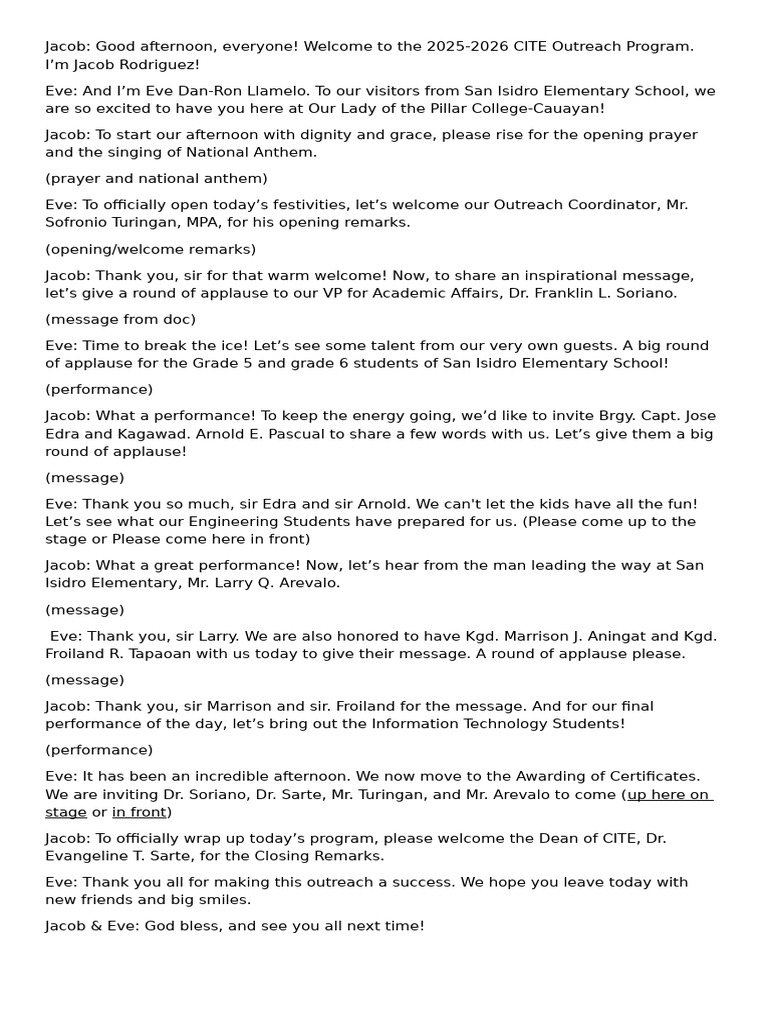 Jacob: Good afternoon, everyone! Welcome to the 2025-2026 CITE Outreach Program. I'm Jacob Rodriguez!

Eve: And I'm Eve Dan-Ron Llamelo. To our visitors from San Isidro Elementary School, we are so excited to have you here at Our Lady of the Pillar College-Cauayan!

Jacob: To start our afternoon with dignity and grace, please rise for the opening prayer and the singing of National Anthem.

(prayer and national anthem)

Eve: To officially open today's festivities, let's welcome our Outreach Coordinator, Mr. Sofronio Turingan, MPA, for his opening remarks.

(opening/welcome remarks)

Jacob: Thank you, sir for that warm welcome! Now, to share an inspirational message, let's give a round of applause to our VP for Academic Affairs, Dr. Franklin L. Soriano.

(message from doc)

Eve: Time to break the ice! Let's see some talent from our very own guests. A big round of applause for the Grade 5 and grade 6 students of San Isidro Elementary School!

(performance)

Jacob: What a performance! To keep the energy going, we'd like to invite Brgy. Capt. Jose Edra and Kagawad. Arnold E. Pascual to share a few words with us. Let's give them a big round of applause!

(message)

Eve: Thank you so much, sir Edra and sir Arnold. We can't let the kids have all the fun! Let's see what our Engineering Students have prepared for us. (Please come up to the stage or Please come here in front)

Jacob: What a great performance! Now, let's hear from the man leading the way at San Isidro Elementary, Mr. Larry Q. Arevalo.

(message)

Eve: Thank you, sir Larry. We are also honored to have Kgd. Marrison J. Aningat and Kgd. Froiland R. Tapaoan with us today to give their message. A round of applause please.

(message)

Jacob: Thank you, sir Marrison and sir. Froiland for the message. And for our final performance of the day, let's bring out the Information Technology Students!

(performance)

Eve: It has been an incredible afternoon. We now move to the Awarding of Certificates. We are inviting Dr. Soriano, Dr. Sarte, Mr. Turingan, and Mr. Arevalo to come (up here on stage or in front)

Jacob: To officially wrap up today's program, please welcome the Dean of CITE, Dr. Evangeline T. Sarte, for the Closing Remarks.

Eve: Thank you all for making this outreach a success. We hope you leave today with new friends and big smiles.

Jacob & Eve: God bless, and see you all next time!